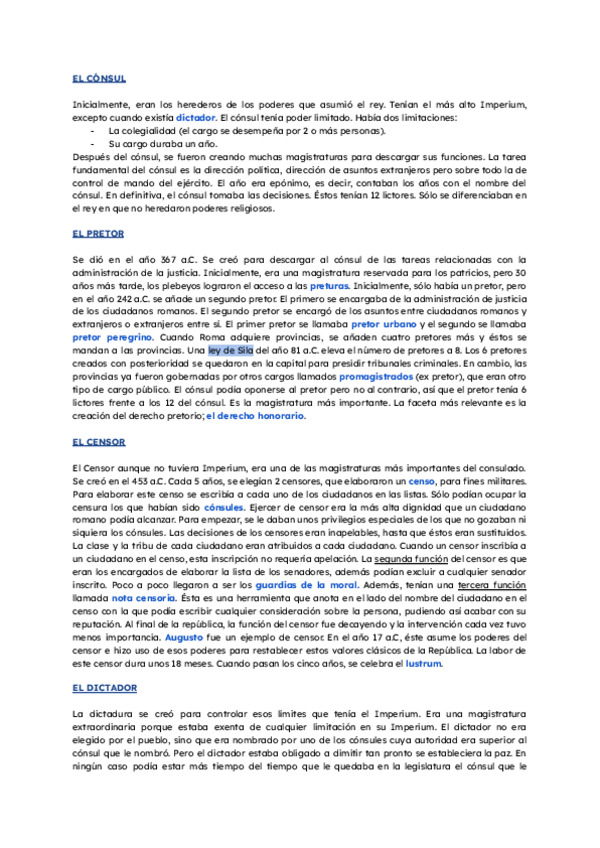 EL CÓNSUL

Inicialmente, eran los herederos de los poderes que asumió el rey. Tenían el más alto Imperium, excepto cuando existía dictador. El cónsul tenía poder limitado. Había dos limitaciones:
- La colegialidad (el cargo se desempeña por 2 o más personas).
- Su cargo duraba un año.
Después del cónsul, se fueron creando muchas magistraturas para descargar sus funciones. La tarea fundamental del cónsul es la dirección política, dirección de asuntos extranjeros pero sobre todo la de control de mando del ejército. El año era epónimo, es decir, contaban los años con el nombre del cónsul. En definitiva, el cónsul tomaba las decisiones. Éstos tenían 12 lictores. Sólo se diferenciaban en el rey en que no heredaron poderes religiosos.

EL PRETOR

Se dió en el año 367 a.C. Se creó para descargar al cónsul de las tareas relacionadas con la administración de la justicia. Inicialmente, era una magistratura reservada para los patricios, pero 30 años más tarde, los plebeyos lograron el acceso a las preturas. Inicialmente, sólo había un pretor, pero en el año 242 a.C. se añade un segundo pretor. El primero se encargaba de la administración de justicia de los ciudadanos romanos. El segundo pretor se encargó de los asuntos entre ciudadanos romanos y extranjeros o extranjeros entre sí. El primer pretor se llamaba pretor urbano y el segundo se llamaba pretor peregrino. Cuando Roma adquiere provincias, se añaden cuatro pretores más y éstos se mandan a las provincias. Una ley de Sila del año 81 a.C. eleva el número de pretores a 8. Los 6 pretores creados con posterioridad se quedaron en la capital para presidir tribunales criminales. En cambio, las provincias ya fueron gobernadas por otros cargos llamados promagistrados (ex pretor), que eran otro tipo de cargo público. El cónsul podía oponerse al pretor pero no al contrario, así que el pretor tenía 6 lictores frente a los 12 del cónsul. Es la magistratura más importante. La faceta más relevante es la creación del derecho pretorio; el derecho honorario.

EL CENSOR

El Censor aunque no tuviera Imperium, era una de las magistraturas más importantes del consulado. Se creó en el 453 a.C. Cada 5 años, se elegían 2 censores, que elaboraron un censo, para fines militares. Para elaborar este censo se escribía a cada uno de los ciudadanos en las listas. Sólo podían ocupar la censura los que habían sido cónsules. Ejercer de censor era la más alta dignidad que un ciudadano romano podía alcanzar. Para empezar, se le daban unos privilegios especiales de los que no gozaban ni siquiera los cónsules. Las decisiones de los censores eran inapelables, hasta que éstos eran sustituidos. La clase y la tribu de cada ciudadano eran atribuidos a cada ciudadano. Cuando un censor inscribía a un ciudadano en el censo, esta inscripción no requería apelación. La segunda función del censor es que eran los encargados de elaborar la lista de los senadores, además podían excluir a cualquier senador inscrito. Poco a poco llegaron a ser los guardias de la moral. Además, tenían una tercera función llamada nota censoria. Ésta es una herramienta que anota en el lado del nombre del ciudadano en el censo con la que podía escribir cualquier consideración sobre la persona, pudiendo así acabar con su reputación. Al final de la república, la función del censor fue decayendo y la intervención cada vez tuvo menos importancia. Augusto fue un ejemplo de censor. En el año 17 a.C, éste asume los poderes del censor e hizo uso de esos poderes para restablecer estos valores clásicos de la República. La labor de este censor dura unos 18 meses. Cuando pasan los cinco años, se celebra el lustrum.

EL DICTADOR

La dictadura se creó para controlar esos límites que tenía el Imperium. Era una magistratura extraordinaria porque estaba exenta de cualquier limitación en su Imperium. El dictador no era elegido por el pueblo, sino que era nombrado por uno de los cónsules cuya autoridad era superior al cónsul que le nombró. Pero el dictador estaba obligado a dimitir tan pronto se estableciera la paz. En ningún caso podía estar más tiempo del tiempo que le quedaba en la legislatura el cónsul que le